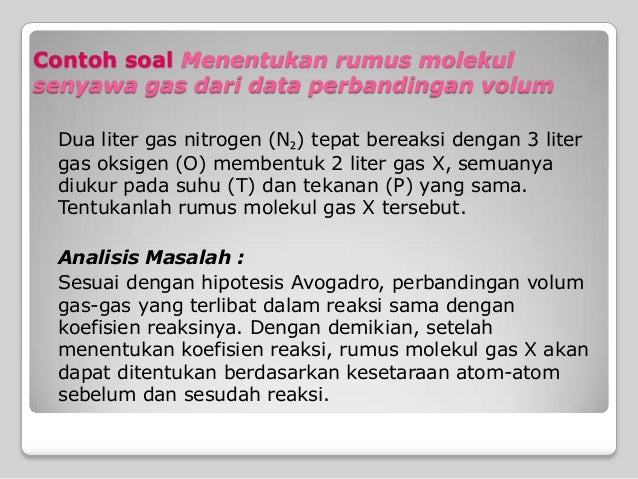 Contoh soal Menentukan rumus molekul senyawa gas dari data perbandingan volum

Dua liter gas nitrogen ($N_2$) tepat bereaksi dengan 3 liter gas oksigen (O) membentuk 2 liter gas X, semuanya diukur pada suhu (T) dan tekanan (P) yang sama. Tentukanlah rumus molekul gas X tersebut.

Analisis Masalah :
Sesuai dengan hipotesis Avogadro, perbandingan volum gas-gas yang terlibat dalam reaksi sama dengan koefisien reaksinya. Dengan demikian, setelah menentukan koefisien reaksi, rumus molekul gas X akan dapat ditentukan berdasarkan kesetaraan atom-atom sebelum dan sesudah reaksi.